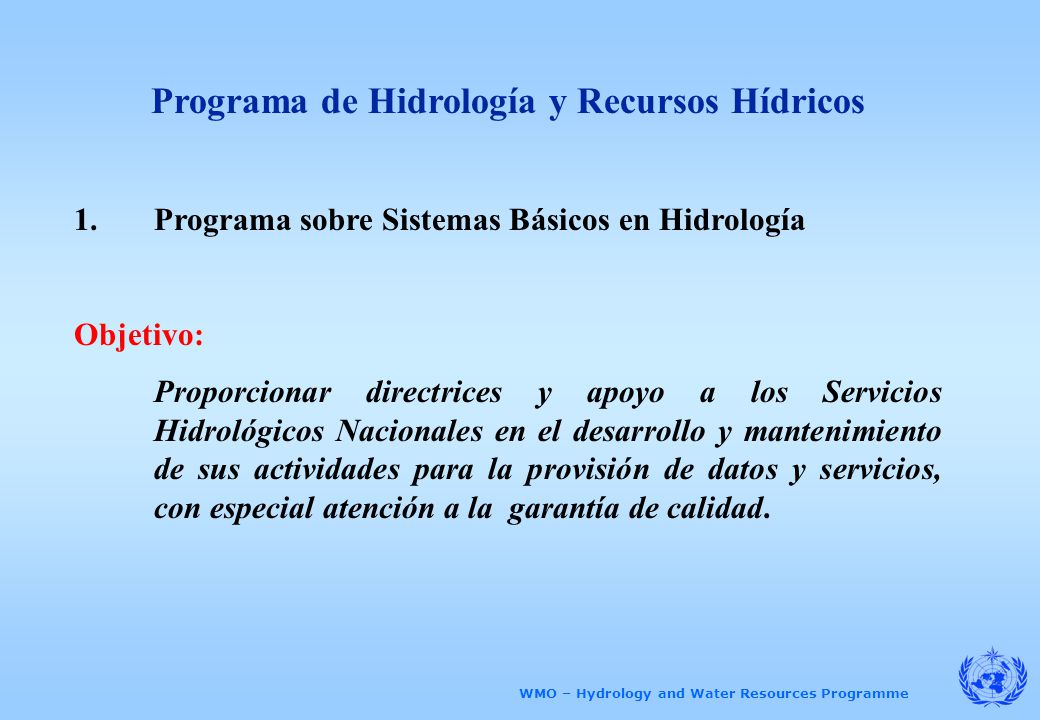 Programa de Hidrología y Recursos Hídricos

1. Programa sobre Sistemas Básicos en Hidrología

Objetivo:

Proporcionar directrices y apoyo a los Servicios Hidrológicos Nacionales en el desarrollo y mantenimiento de sus actividades para la provisión de datos y servicios, con especial atención a la garantía de calidad.

WMO – Hydrology and Water Resources Programme